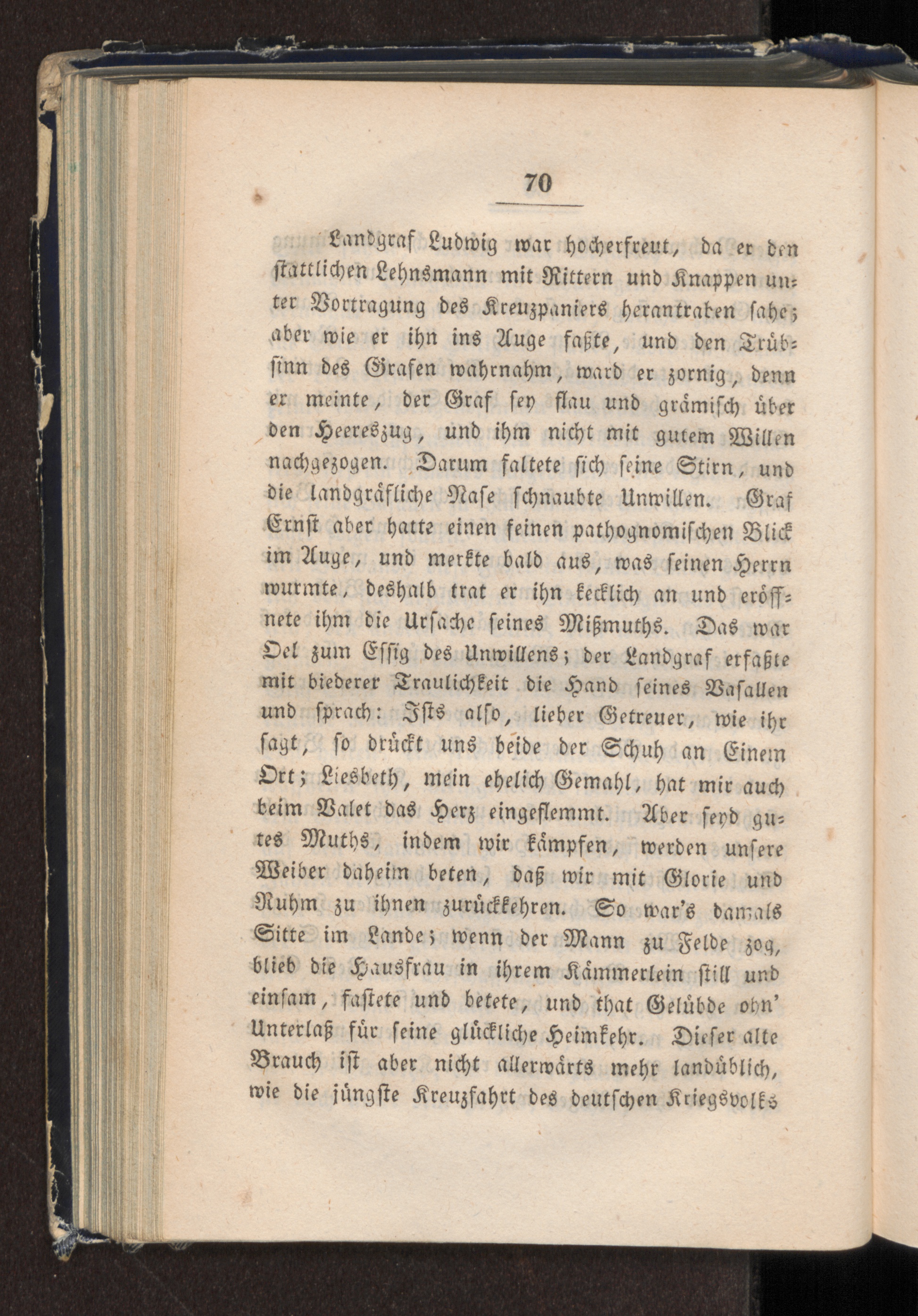 70

Landgraf Ludwig war hocherfreut, da er den stattlichen Lehnsmann mit Rittern und Knappen unter Vortragung des Kreuzpaniers herantraben sahe; aber wie er ihn ins Auge faßte, und den Trübsinn des Grafen wahrnahm, ward er zornig, denn er meinte, der Graf sey flau und grämisch über den Heereszug, und ihm nicht mit gutem Willen nachgezogen. Darum faltete sich seine Stirn, und die landgräfliche Nase schnaubte Unwillen. Graf Ernst aber hatte einen feinen pathognomischen Blick im Auge, und merkte bald aus, was seinen Herrn wurmte, deshalb trat er ihn kecklich an und eröffnete ihm die Ursache seines Mißmuths. Das war Oel zum Essig des Unwillens; der Landgraf erfaßte mit biederer Traulichkeit die Hand seines Vasallen und sprach: Ists also, lieber Getreuer, wie ihr sagt, so drückt uns beide der Schuh an Einem Ort; Liesbeth, mein ehelich Gemahl, hat mir auch beim Valet das Herz eingeklemmt. Aber seyd gutes Muths, indem wir kämpfen, werden unsere Weiber daheim beten, daß wir mit Glorie und Ruhm zu ihnen zurückkehren. So war's damals Sitte im Lande; wenn der Mann zu Felde zog, blieb die Hausfrau in ihrem Kämmerlein still und einsam, fastete und betete, und that Gelübde ohn' Unterlaß für seine glückliche Heimkehr. Dieser alte Brauch ist aber nicht allerwärts mehr landüblich, wie die jüngste Kreuzfahrt des deutschen Kriegsvolks